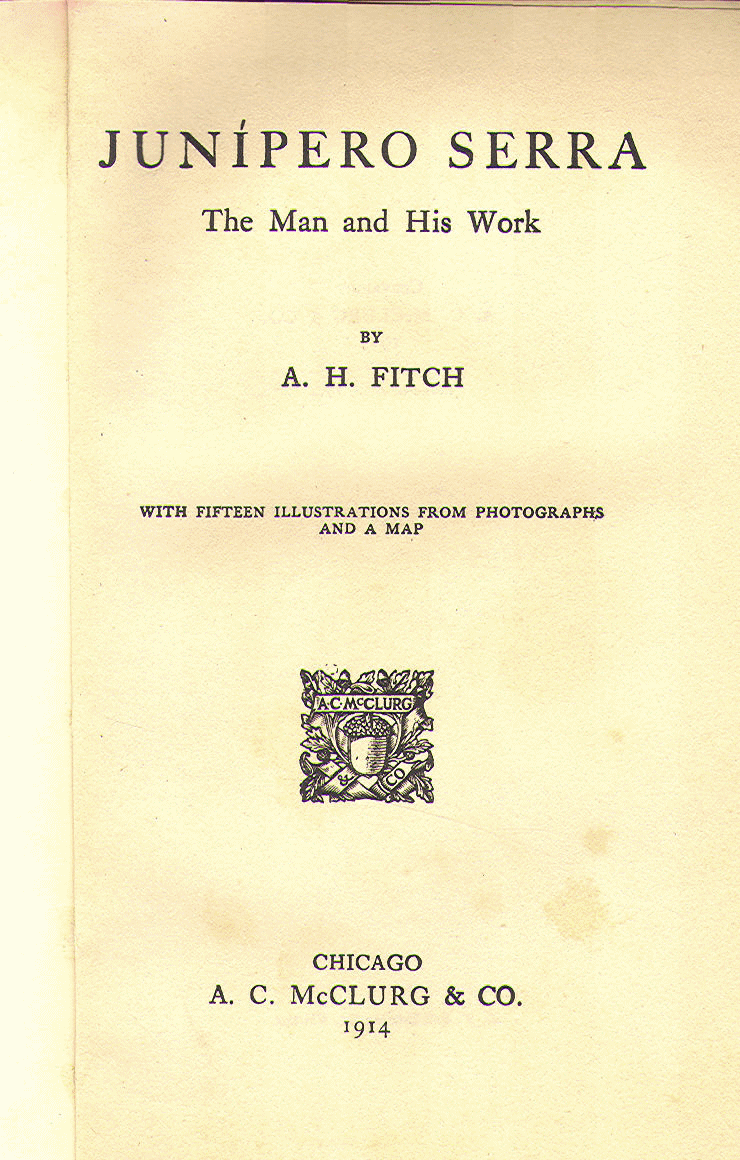 JUNÍPERO SERRA

The Man and His Work

BY

A. H. FITCH

WITH FIFTEEN ILLUSTRATIONS FROM PHOTOGRAPHS AND A MAP

A·C·McCLURG & CO

CHICAGO
A. C. McCLURG & CO.
1914